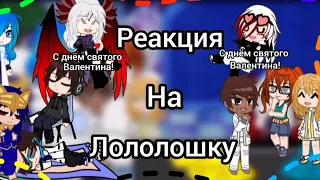 Реакция

С днём святого Валентина!

С днём святого Валентина!

На

Лололошку